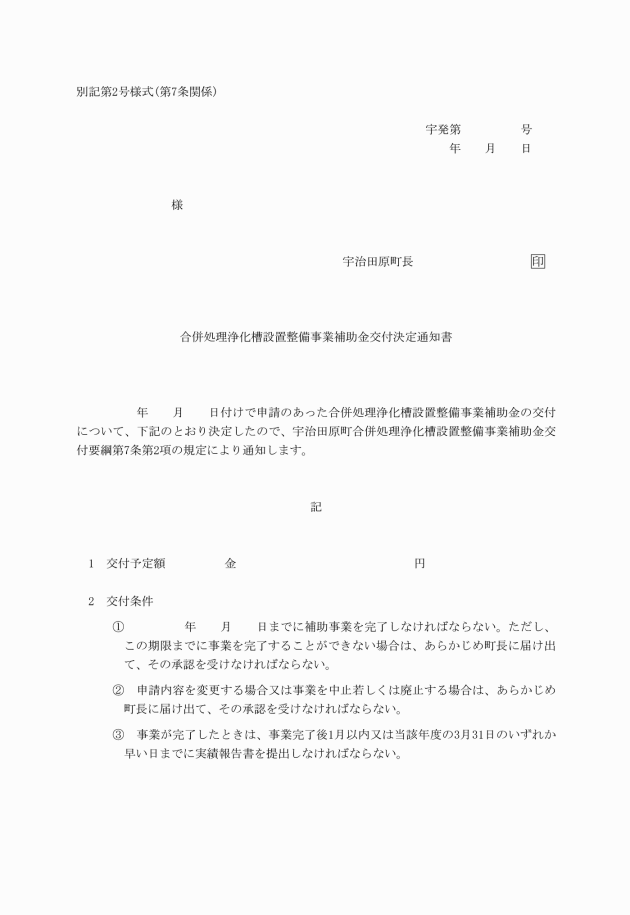 別記第2号様式(第7条関係)

宇発第　　　　号
年　　月　　日

様

宇治田原町長　　　　　　　　　　印

合併処理浄化槽設置整備事業補助金交付決定通知書

年　　月　　日付けで申請のあった合併処理浄化槽設置整備事業補助金の交付について、下記のとおり決定したので、宇治田原町合併処理浄化槽設置整備事業補助金交付要綱第7条第2項の規定により通知します。

記

1　交付予定額　　　　金　　　　　　　　　　　　円

2　交付条件

①　　　　年　　月　　日までに補助事業を完了しなければならない。ただし、この期限までに事業を完了することができない場合は、あらかじめ町長に届け出て、その承認を受けなければならない。

②　申請内容を変更する場合又は事業を中止若しくは廃止する場合は、あらかじめ町長に届け出て、その承認を受けなければならない。

③　事業が完了したときは、事業完了後1月以内又は当該年度の3月31日のいずれか早い日までに実績報告書を提出しなければならない。